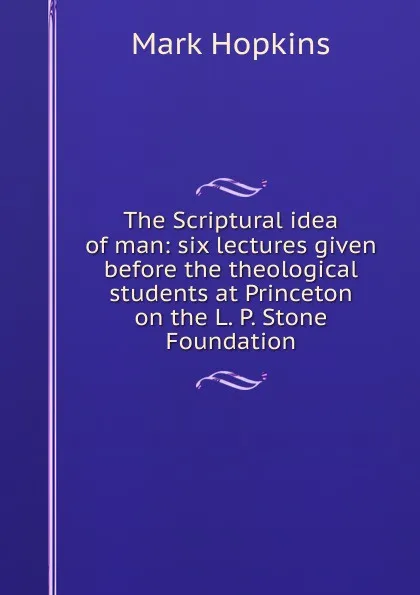 Mark Hopkins

The Scriptural idea of man: six lectures given before the theological students at Princeton on the L. P. Stone Foundation